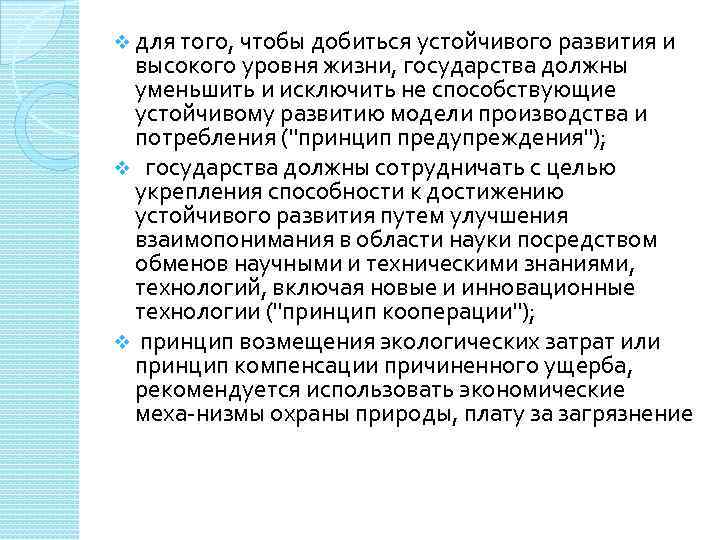 ❖ для того, чтобы добиться устойчивого развития и высокого уровня жизни, государства должны уменьшить и исключить не способствующие устойчивому развитию модели производства и потребления ("принцип предупреждения");

❖ государства должны сотрудничать с целью укрепления способности к достижению устойчивого развития путем улучшения взаимопонимания в области науки посредством обменов научными и техническими знаниями, технологий, включая новые и инновационные технологии ("принцип кооперации");

❖ принцип возмещения экологических затрат или принцип компенсации причиненного ущерба, рекомендуется использовать экономические меха-низмы охраны природы, плату за загрязнение